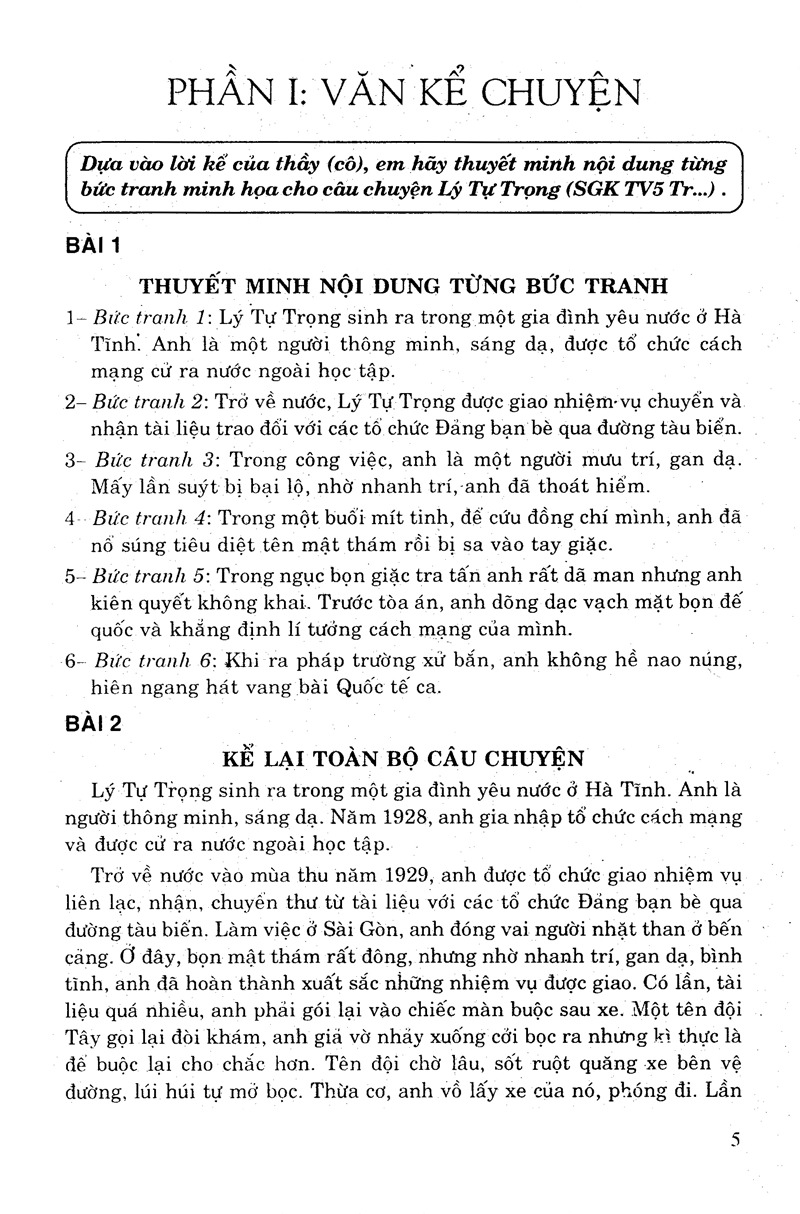 PHẦN I: VĂN KỂ CHUYỆN

Dựa vào lời kể của thầy (cô), em hãy thuyết minh nội dung từng bức tranh minh họa cho câu chuyện Lý Tự Trọng (SGK TV5 Tr...).

BÀI 1

THUYẾT MINH NỘI DUNG TỪNG BỨC TRANH

1- Bức tranh 1: Lý Tự Trọng sinh ra trong một gia đình yêu nước ở Hà Tĩnh. Anh là một người thông minh, sáng dạ, được tổ chức cách mạng cử ra nước ngoài học tập.

2- Bức tranh 2: Trở về nước, Lý Tự Trọng được giao nhiệm vụ chuyển và nhận tài liệu trao đổi với các tổ chức Đảng bạn bè qua đường tàu biển.

3- Bức tranh 3: Trong công việc, anh là một người mưu trí, gan dạ. Mấy lần suýt bị bại lộ, nhờ nhanh trí, anh đã thoát hiểm.

4- Bức tranh 4: Trong một buổi mít tinh, để cứu đồng chí mình, anh đã nổ súng tiêu diệt tên mật thám rồi bị sa vào tay giặc.

5- Bức tranh 5: Trong ngục bọn giặc tra tấn anh rất dã man nhưng anh kiên quyết không khai. Trước tòa án, anh dõng dạc vạch mặt bọn đế quốc và khẳng định lí tưởng cách mạng của mình.

6- Bức tranh 6: Khi ra pháp trường xử bắn, anh không hề nao núng, hiên ngang hát vang bài Quốc tế ca.

BÀI 2

KỂ LẠI TOÀN BỘ CÂU CHUYỆN

Lý Tự Trọng sinh ra trong một gia đình yêu nước ở Hà Tĩnh. Anh là người thông minh, sáng dạ. Năm 1928, anh gia nhập tổ chức cách mạng và được cử ra nước ngoài học tập.

Trở về nước vào mùa thu năm 1929, anh được tổ chức giao nhiệm vụ liên lạc, nhận, chuyển thư từ tài liệu với các tổ chức Đảng bạn bè qua đường tàu biển. Làm việc ở Sài Gòn, anh đóng vai người nhặt than ở bến cảng. Ở đây, bọn mật thám rất đông, nhưng nhờ nhanh trí, gan dạ, bình tĩnh, anh đã hoàn thành xuất sắc những nhiệm vụ được giao. Có lần, tài liệu quá nhiều, anh phải gói lại vào chiếc màn buộc sau xe. Một tên đội Tây gọi lại đòi khám, anh giả vờ nhảy xuống cởi bọc ra nhưng kì thực là để buộc lại cho chắc hơn. Tên đội chờ lâu, sốt ruột quăng xe bên vệ đường, lúi húi tự mở bọc. Thừa cơ, anh vồ lấy xe của nó, phóng đi. Lần

5